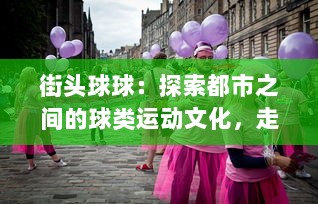 街头球球：探索都市之间的球类运动文化，走